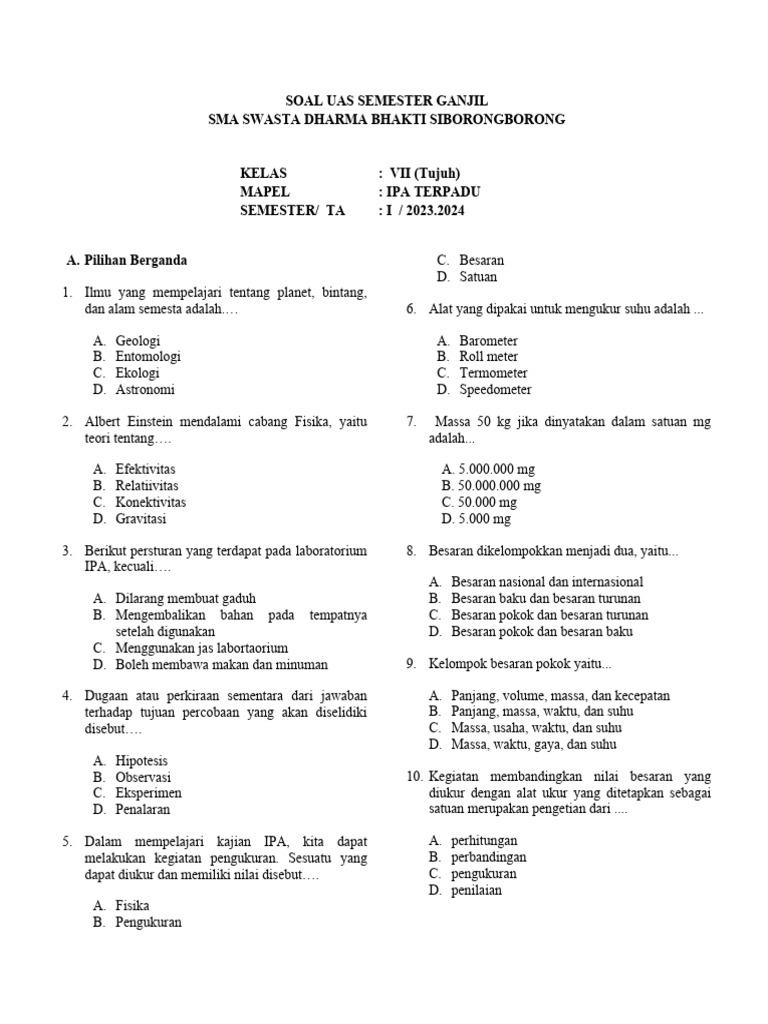 SOAL UAS SEMESTER GANJIL
SMA SWASTA DHARMA BHAKTI SIBORONGBORONG

KELAS : VII (Tujuh)
MAPEL : IPA TERPADU
SEMESTER/ TA : I / 2023.2024

A. Pilihan Berganda

1. Ilmu yang mempelajari tentang planet, bintang, dan alam semesta adalah….

A. Geologi
B. Entomologi
C. Ekologi
D. Astronomi

2. Albert Einstein mendalami cabang Fisika, yaitu teori tentang….

A. Efektivitas
B. Relatiivitas
C. Konektivitas
D. Gravitasi

3. Berikut persturan yang terdapat pada laboratorium IPA, kecuali….

A. Dilarang membuat gaduh
B. Mengembalikan bahan pada tempatnya setelah digunakan
C. Menggunakan jas labortaorium
D. Boleh membawa makan dan minuman

4. Dugaan atau perkiraan sementara dari jawaban terhadap tujuan percobaan yang akan diselidiki disebut….

A. Hipotesis
B. Observasi
C. Eksperimen
D. Penalaran

5. Dalam mempelajari kajian IPA, kita dapat melakukan kegiatan pengukuran. Sesuatu yang dapat diukur dan memiliki nilai disebut….

A. Fisika
B. Pengukuran
C. Besaran
D. Satuan

6. Alat yang dipakai untuk mengukur suhu adalah ...

A. Barometer
B. Roll meter
C. Termometer
D. Speedometer

7. Massa 50 kg jika dinyatakan dalam satuan mg adalah...

A. 5.000.000 mg
B. 50.000.000 mg
C. 50.000 mg
D. 5.000 mg

8. Besaran dikelompokkan menjadi dua, yaitu...

A. Besaran nasional dan internasional
B. Besaran baku dan besaran turunan
C. Besaran pokok dan besaran turunan
D. Besaran pokok dan besaran baku

9. Kelompok besaran pokok yaitu...

A. Panjang, volume, massa, dan kecepatan
B. Panjang, massa, waktu, dan suhu
C. Massa, usaha, waktu, dan suhu
D. Massa, waktu, gaya, dan suhu

10. Kegiatan membandingkan nilai besaran yang diukur dengan alat ukur yang ditetapkan sebagai satuan merupakan pengetian dari ....

A. perhitungan
B. perbandingan
C. pengukuran
D. penilaian